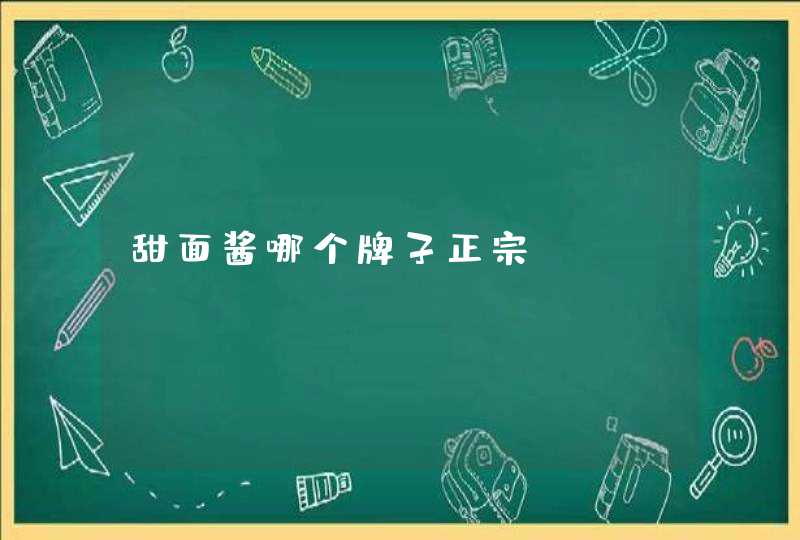 甜面酱哪个牌子正宗